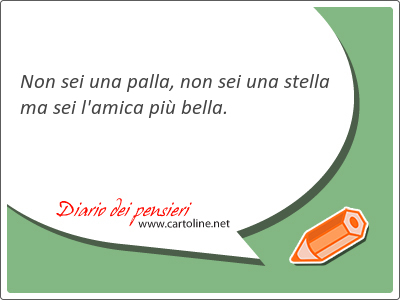 Non sei una palla, non sei una stella ma sei l'amica più bella.

Diario dei pensieri
www.cartoline.net